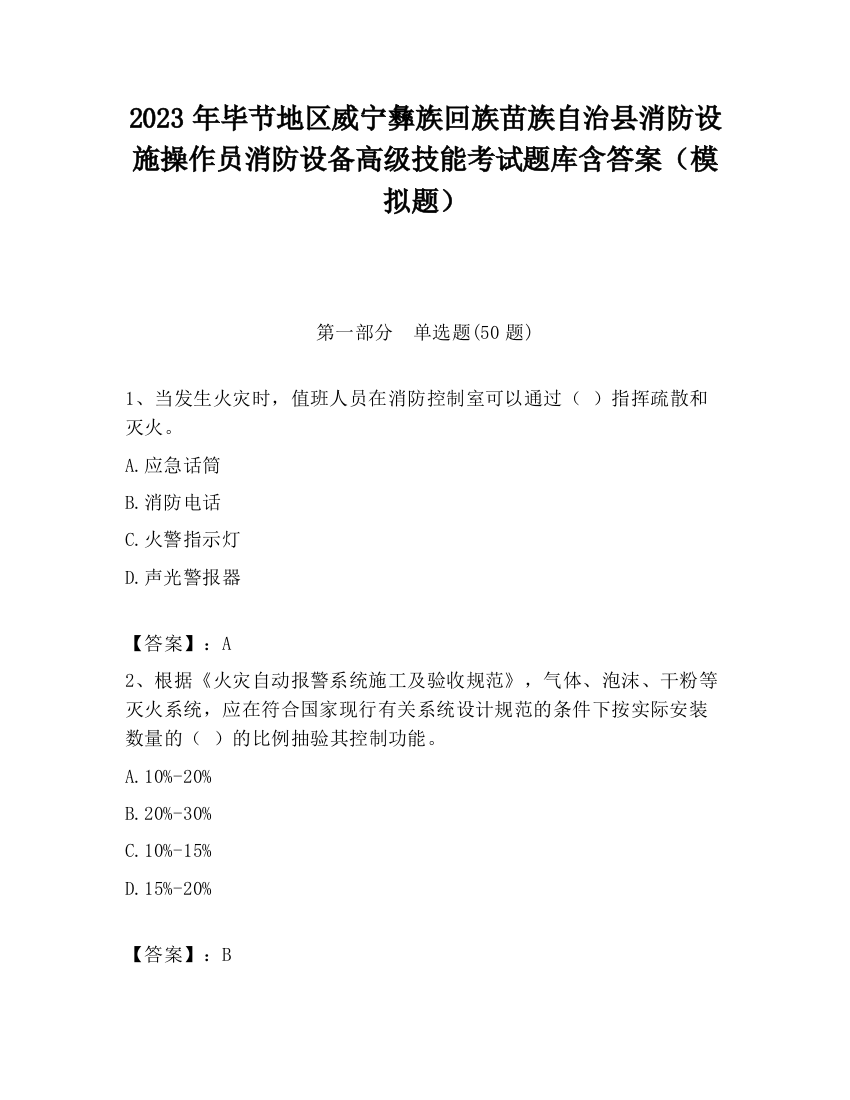 2023 年毕节地区威宁彝族回族苗族自治县消防设施操作员消防设备高级技能考试题库含答案（模拟题）

第一部分　单选题(50 题)

1、当发生火灾时，值班人员在消防控制室可以通过（ ）指挥疏散和灭火。

A.应急话筒

B.消防电话

C.火警指示灯

D.声光警报器

【答案】：A

2、根据《火灾自动报警系统施工及验收规范》，气体、泡沫、干粉等灭火系统，应在符合国家现行有关系统设计规范的条件下按实际安装数量的（ ）的比例抽验其控制功能。

A.10%-20%

B.20%-30%

C.10%-15%

D.15%-20%

【答案】：B